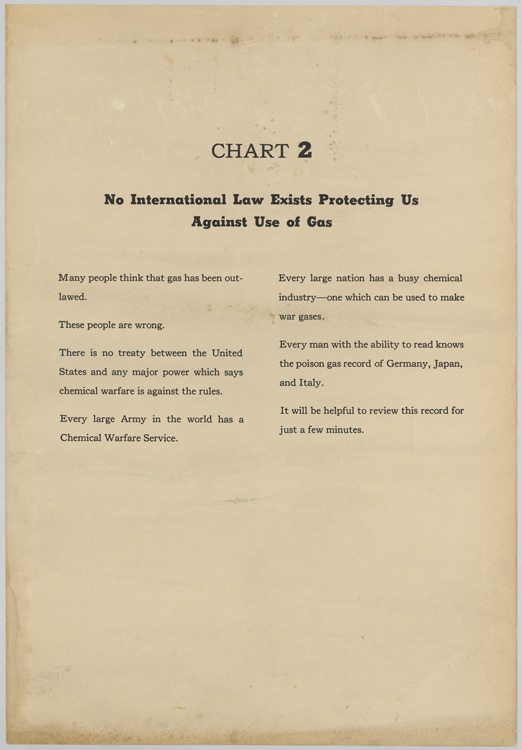 CHART 2

No International Law Exists Protecting Us Against Use of Gas

Many people think that gas has been outlawed.

These people are wrong.

There is no treaty between the United States and any major power which says chemical warfare is against the rules.

Every large Army in the world has a Chemical Warfare Service.

Every large nation has a busy chemical industry—one which can be used to make war gases.

Every man with the ability to read knows the poison gas record of Germany, Japan, and Italy.

It will be helpful to review this record for just a few minutes.